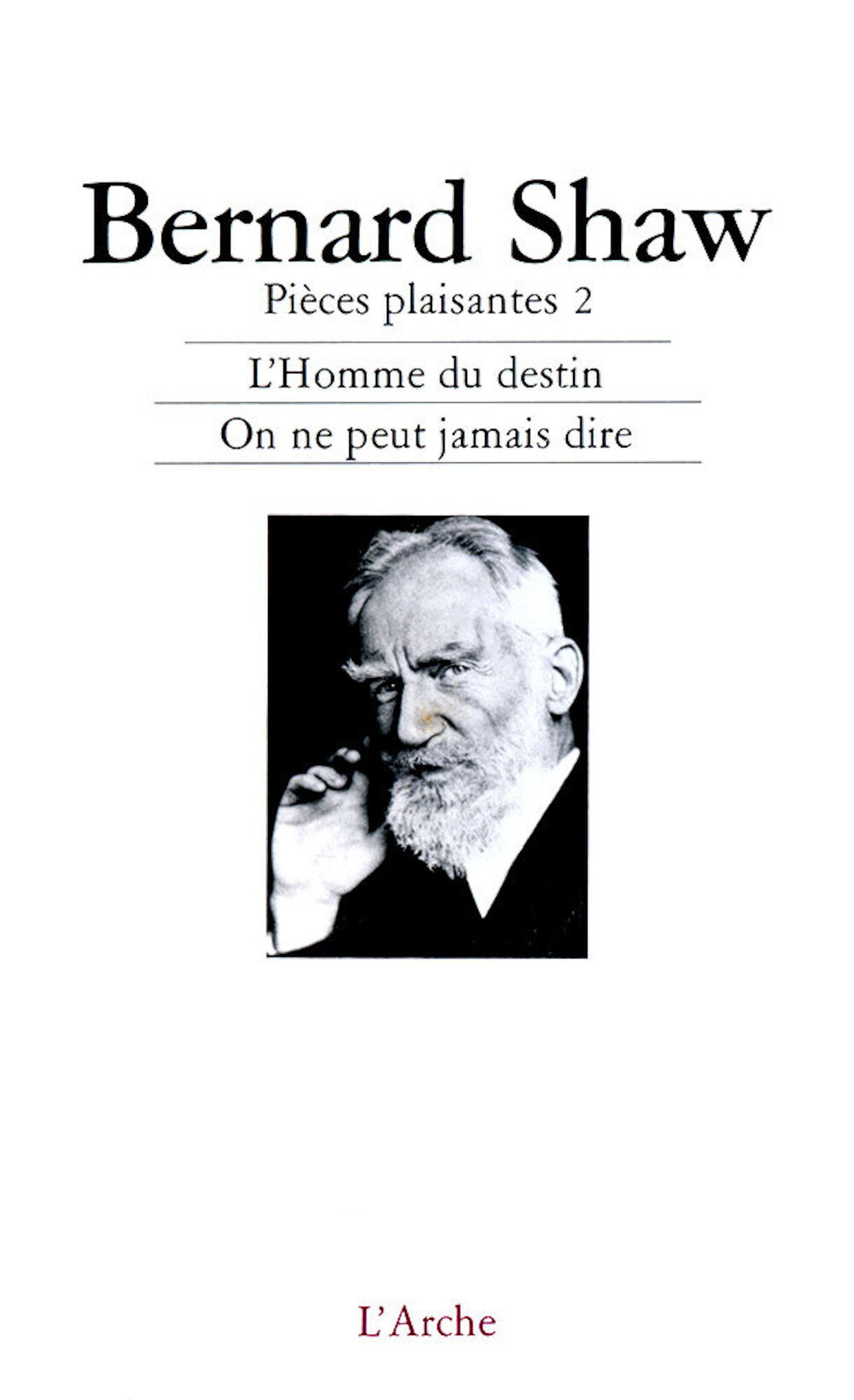 Bernard Shaw

Pièces plaisantes 2

L'Homme du destin

On ne peut jamais dire

L'Arche